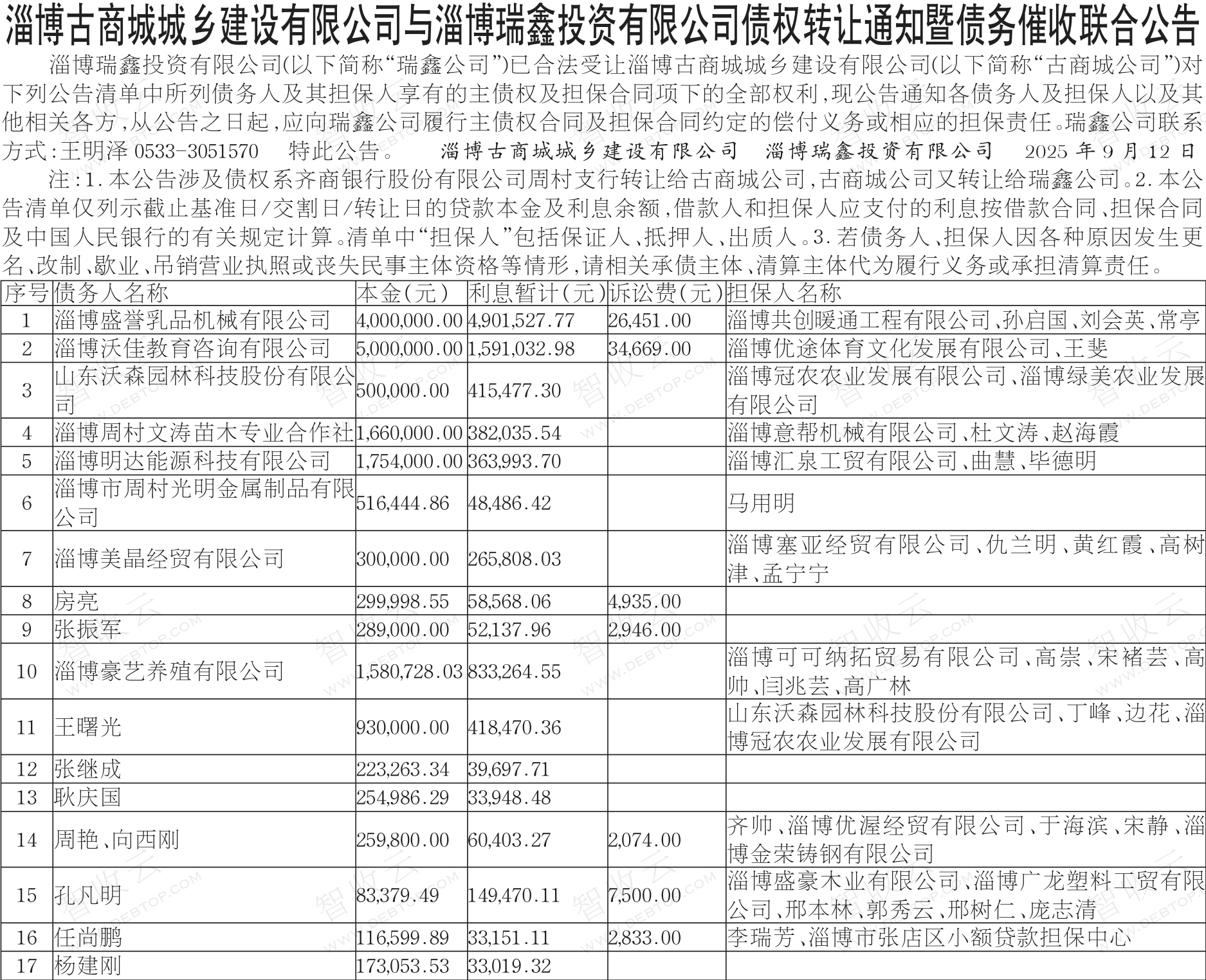 淄博古商城城乡建设有限公司与淄博瑞鑫投资有限公司债权转让通知暨债务催收联合公告

淄博瑞鑫投资有限公司(以下简称“瑞鑫公司”)已合法受让淄博古商城城乡建设有限公司(以下简称“古商城公司”)对下列公告清单中所列债务人及其担保人享有的主债权及担保合同项下的全部权利,现公告通知各债务人及担保人以及其他相关各方,从公告之日起,应向瑞鑫公司履行主债权合同及担保合同约定的偿付义务或相应的担保责任。瑞鑫公司联系方式:王明泽 0533-3051570 特此公告。 淄博古商城城乡建设有限公司 淄博瑞鑫投资有限公司 2025 年 9 月 12 日

注:1.本公告涉及债权系齐商银行股份有限公司周村支行转让给古商城公司,古商城公司又转让给瑞鑫公司。2.本公告清单仅列示截止基准日/交割日/转让日的贷款本金及利息余额,借款人和担保人应支付的利息按借款合同、担保合同及中国人民银行的有关规定计算。清单中“担保人”包括保证人、抵押人、出质人。3.若债务人、担保人因各种原因发生更名、改制、歇业、吊销营业执照或丧失民事主体资格等情形,请相关承债主体、清算主体代为履行义务或承担清算责任。

| 序号 | 债务人名称 | 本金(元) | 利息暂计(元) | 诉讼费(元) | 担保人名称 |
|---|---|---|---|---|---|
| 1 | 淄博盛誉乳品机械有限公司 | 4,000,000.00 | 4,901,527.77 | 26,451.00 | 淄博共创暖通工程有限公司、孙启国、刘会英、常亭 |
| 2 | 淄博沃佳教育咨询有限公司 | 5,000,000.00 | 1,591,032.98 | 34,669.00 | 淄博优途体育文化发展有限公司、王斐 |
| 3 | 山东沃森园林科技股份有限公司 | 500,000.00 | 415,477.30 | | 淄博冠农农业发展有限公司、淄博绿美农业发展有限公司 |
| 4 | 淄博周村文涛苗木专业合作社 | 1,660,000.00 | 382,035.54 | | 淄博意帮机械有限公司、杜文涛、赵海霞 |
| 5 | 淄博明达能源科技有限公司 | 1,754,000.00 | 363,993.70 | | 淄博汇泉工贸有限公司、曲慧、毕德明 |
| 6 | 淄博市周村光明金属制品有限公司 | 516,444.86 | 48,486.42 | | 马用明 |
| 7 | 淄博美晶经贸有限公司 | 300,000.00 | 265,808.03 | | 淄博塞亚经贸有限公司、仇兰明、黄红霞、高树津、孟宁宁 |
| 8 | 房亮 | 299,998.55 | 58,568.06 | 4,935.00 | |
| 9 | 张振军 | 289,000.00 | 52,137.96 | 2,946.00 | |
| 10 | 淄博豪艺养殖有限公司 | 1,580,728.03 | 833,264.55 | | 淄博可可纳拓贸易有限公司、高崇、宋褚芸、高帅、闫兆芸、高广林 |
| 11 | 王曙光 | 930,000.00 | 418,470.36 | | 山东沃森园林科技股份有限公司、丁峰、边花、淄博冠农农业发展有限公司 |
| 12 | 张继成 | 223,263.34 | 39,697.71 | | |
| 13 | 耿庆国 | 254,986.29 | 33,948.48 | | |
| 14 | 周艳、向西刚 | 259,800.00 | 60,403.27 | 2,074.00 | 齐帅、淄博优渥经贸有限公司、于海滨、宋静、淄博金荣铸钢有限公司 |
| 15 | 孔凡明 | 83,379.49 | 149,470.11 | 7,500.00 | 淄博盛豪木业有限公司、淄博广龙塑料工贸有限公司、邢本林、郭秀云、邢树仁、庞志清 |
| 16 | 任尚鹏 | 116,599.89 | 33,151.11 | 2,833.00 | 李瑞芳、淄博市张店区小额贷款担保中心 |
| 17 | 杨建刚 | 173,053.53 | 33,019.32 | | |

智收云 WWW.DEBTOP.COM